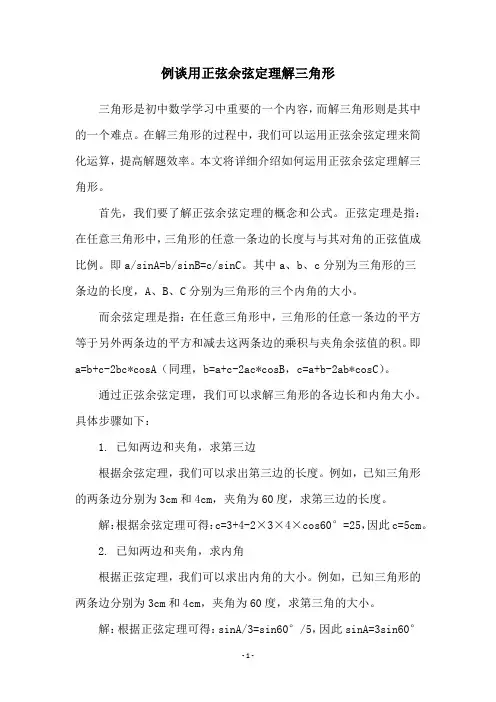 例谈用正弦余弦定理解三角形

三角形是初中数学学习中重要的一个内容，而解三角形则是其中的一个难点。在解三角形的过程中，我们可以运用正弦余弦定理来简化运算，提高解题效率。本文将详细介绍如何运用正弦余弦定理解三角形。

首先，我们要了解正弦余弦定理的概念和公式。正弦定理是指：在任意三角形中，三角形的任意一条边的长度与与其对角的正弦值成比例。即 a/sinA=b/sinB=c/sinC。其中 a、b、c 分别为三角形的三条边的长度，A、B、C 分别为三角形的三个内角的大小。

而余弦定理是指：在任意三角形中，三角形的任意一条边的平方等于另外两条边的平方和减去这两条边的乘积与夹角余弦值的积。即 a=b+c-2bc*cosA（同理，b=a+c-2ac*cosB，c=a+b-2ab*cosC）。

通过正弦余弦定理，我们可以求解三角形的各边长和内角大小。具体步骤如下：

1. 已知两边和夹角，求第三边

根据余弦定理，我们可以求出第三边的长度。例如，已知三角形的两条边分别为 3cm 和 4cm，夹角为 60 度，求第三边的长度。

解：根据余弦定理可得：c=3+4-2×3×4×cos60°=25，因此 c=5cm。

2. 已知两边和夹角，求内角

根据正弦定理，我们可以求出内角的大小。例如，已知三角形的两条边分别为 3cm 和 4cm，夹角为 60 度，求第三角的大小。

解：根据正弦定理可得：sinA/3=sin60°/5，因此 sinA=3sin60°

- 1 -